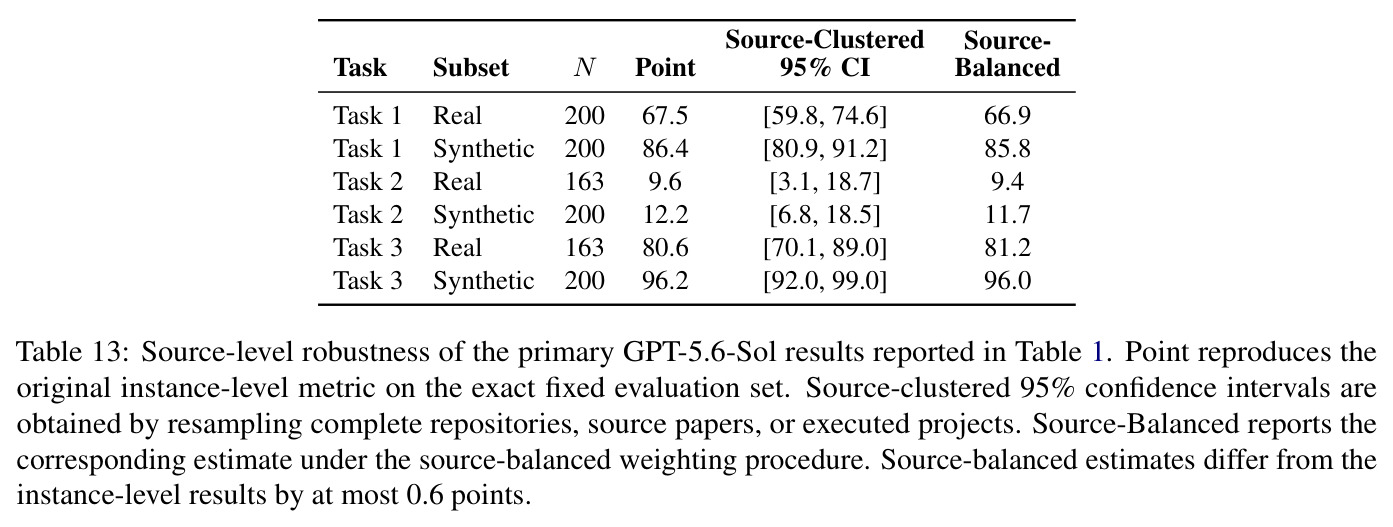 | Task | Subset | $N$ | Point | Source-Clustered 95% CI | Source-Balanced |
|---|---|---|---|---|---|
| Task 1 | Real | 200 | 67.5 | [59.8, 74.6] | 66.9 |
| Task 1 | Synthetic | 200 | 86.4 | [80.9, 91.2] | 85.8 |
| Task 2 | Real | 163 | 9.6 | [3.1, 18.7] | 9.4 |
| Task 2 | Synthetic | 200 | 12.2 | [6.8, 18.5] | 11.7 |
| Task 3 | Real | 163 | 80.6 | [70.1, 89.0] | 81.2 |
| Task 3 | Synthetic | 200 | 96.2 | [92.0, 99.0] | 96.0 |

Table 13: Source-level robustness of the primary GPT-5.6-Sol results reported in Table 1. Point reproduces the original instance-level metric on the exact fixed evaluation set. Source-clustered 95% confidence intervals are obtained by resampling complete repositories, source papers, or executed projects. Source-Balanced reports the corresponding estimate under the source-balanced weighting procedure. Source-balanced estimates differ from the instance-level results by at most 0.6 points.